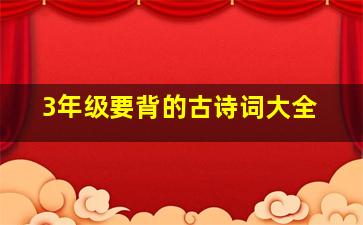 3年级要背的古诗词大全